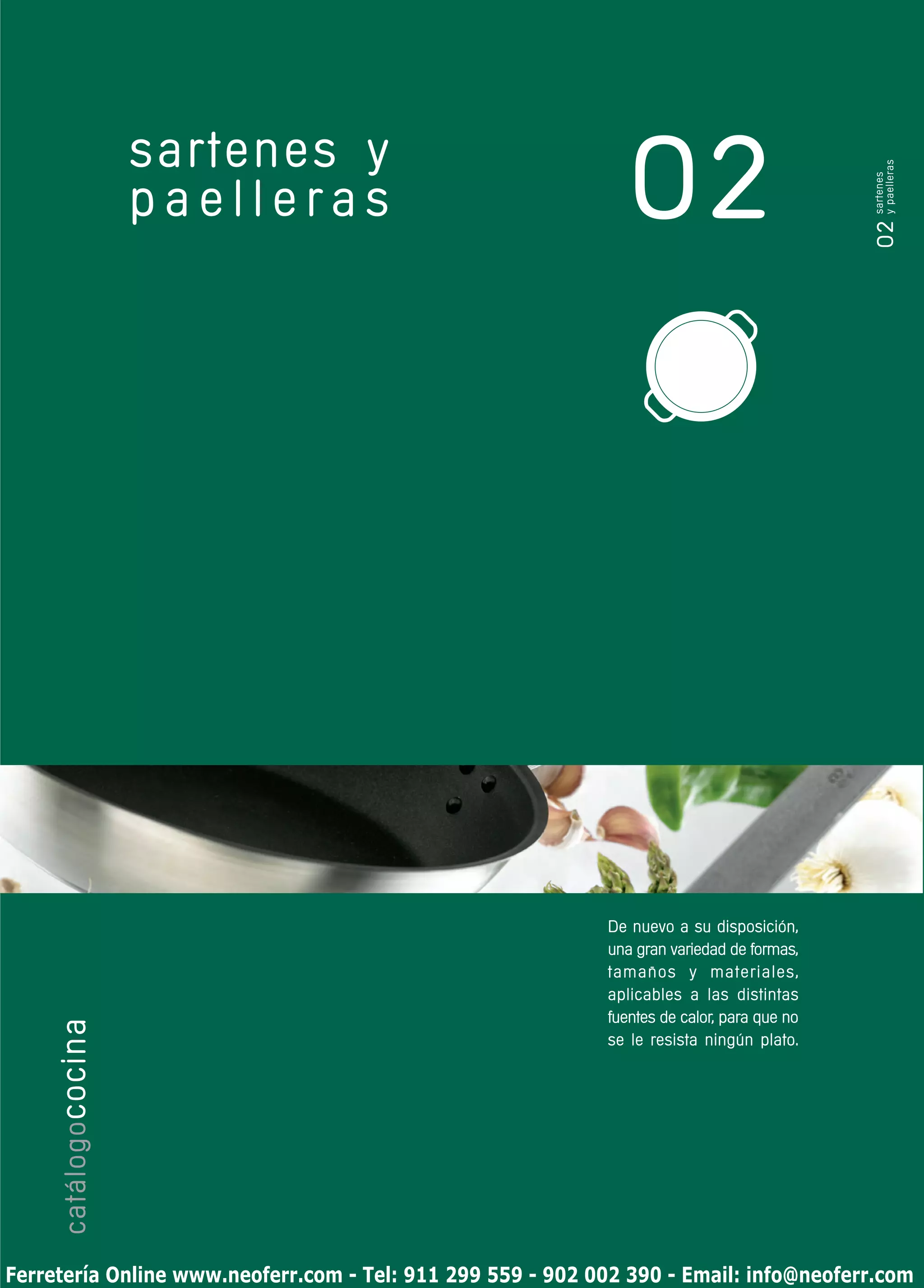 sartenes y paelleras

02

02 sartenes y paelleras

De nuevo a su disposición, una gran variedad de formas, tamaños y materiales, aplicables a las distintas fuentes de calor, para que no se le resista ningún plato.

catálogococina

Ferretería Online www.neoferr.com - Tel: 911 299 559 - 902 002 390 - Email: info@neoferr.com